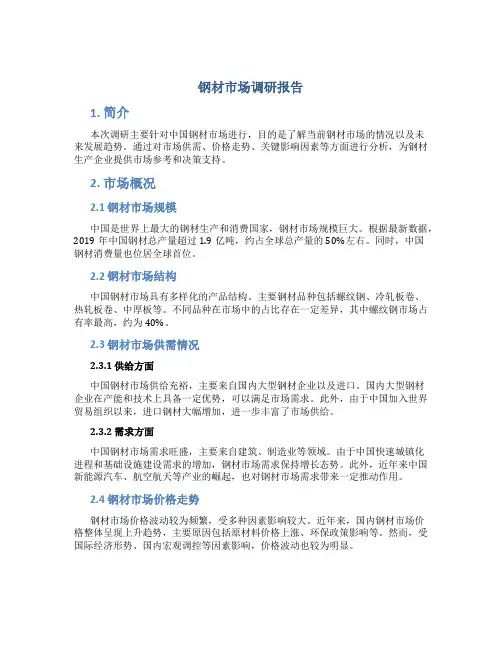 钢材市场调研报告

1. 简介

本次调研主要针对中国钢材市场进行，目的是了解当前钢材市场的情况以及未来发展趋势。通过对市场供需、价格走势、关键影响因素等方面进行分析，为钢材生产企业提供市场参考和决策支持。

2. 市场概况

2.1 钢材市场规模

中国是世界上最大的钢材生产和消费国家，钢材市场规模巨大。根据最新数据，2019 年中国钢材总产量超过 1.9 亿吨，约占全球总产量的 50%左右。同时，中国钢材消费量也位居全球首位。

2.2 钢材市场结构

中国钢材市场具有多样化的产品结构。主要钢材品种包括螺纹钢、冷轧板卷、热轧板卷、中厚板等。不同品种在市场中的占比存在一定差异，其中螺纹钢市场占有率最高，约为 40%。

2.3 钢材市场供需情况

2.3.1 供给方面

中国钢材市场供给充裕，主要来自国内大型钢材企业以及进口。国内大型钢材企业在产能和技术上具备一定优势，可以满足市场需求。此外，由于中国加入世界贸易组织以来，进口钢材大幅增加，进一步丰富了市场供给。

2.3.2 需求方面

中国钢材市场需求旺盛，主要来自建筑、制造业等领域。由于中国快速城镇化进程和基础设施建设需求的增加，钢材市场需求保持增长态势。此外，近年来中国新能源汽车、航空航天等产业的崛起，也对钢材市场需求带来一定推动作用。

2.4 钢材市场价格走势

钢材市场价格波动较为频繁，受多种因素影响较大。近年来，国内钢材市场价格整体呈现上升趋势，主要原因包括原材料价格上涨、环保政策影响等。然而，受国际经济形势、国内宏观调控等因素影响，价格波动也较为明显。